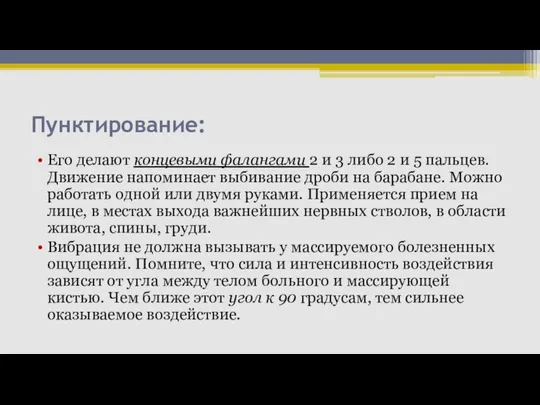 Пунктирование:

• Его делают концевыми фалангами 2 и 3 либо 2 и 5 пальцев. Движение напоминает выбивание дроби на барабане. Можно работать одной или двумя руками. Применяется прием на лице, в местах выхода важнейших нервных стволов, в области живота, спины, груди.

• Вибрация не должна вызывать у массируемого болезненных ощущений. Помните, что сила и интенсивность воздействия зависят от угла между телом больного и массирующей кистью. Чем ближе этот угол к 90 градусам, тем сильнее оказываемое воздействие.